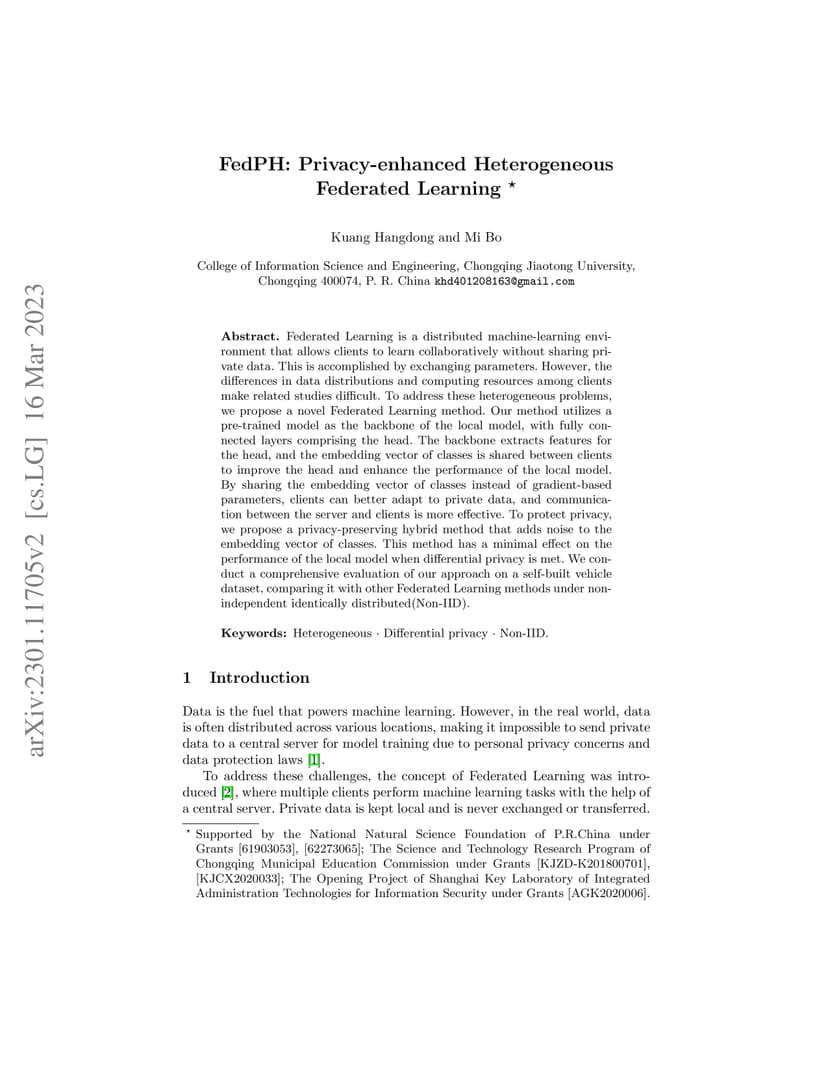 arXiv:2301.11705v2 [cs.LG] 16 Mar 2023

FedPH: Privacy-enhanced Heterogeneous Federated Learning ⋆

Kuang Hangdong and Mi Bo

College of Information Science and Engineering, Chongqing Jiaotong University, Chongqing 400074, P. R. China khd401208163@gmail.com

Abstract. Federated Learning is a distributed machine-learning environment that allows clients to learn collaboratively without sharing private data. This is accomplished by exchanging parameters. However, the differences in data distributions and computing resources among clients make related studies difficult. To address these heterogeneous problems, we propose a novel Federated Learning method. Our method utilizes a pre-trained model as the backbone of the local model, with fully connected layers comprising the head. The backbone extracts features for the head, and the embedding vector of classes is shared between clients to improve the head and enhance the performance of the local model. By sharing the embedding vector of classes instead of gradient-based parameters, clients can better adapt to private data, and communication between the server and clients is more effective. To protect privacy, we propose a privacy-preserving hybrid method that adds noise to the embedding vector of classes. This method has a minimal effect on the performance of the local model when differential privacy is met. We conduct a comprehensive evaluation of our approach on a self-built vehicle dataset, comparing it with other Federated Learning methods under non-independent identically distributed(Non-IID).

Keywords: Heterogeneous · Differential privacy · Non-IID.

1 Introduction

Data is the fuel that powers machine learning. However, in the real world, data is often distributed across various locations, making it impossible to send private data to a central server for model training due to personal privacy concerns and data protection laws [1].

To address these challenges, the concept of Federated Learning was introduced [2], where multiple clients perform machine learning tasks with the help of a central server. Private data is kept local and is never exchanged or transferred.

⋆ Supported by the National Natural Science Foundation of P.R.China under Grants [61903053], [62273065]; The Science and Technology Research Program of Chongqing Municipal Education Commission under Grants [KJZD-K201800701], [KJCX2020033]; The Opening Project of Shanghai Key Laboratory of Integrated Administration Technologies for Information Security under Grants [AGK2020006].